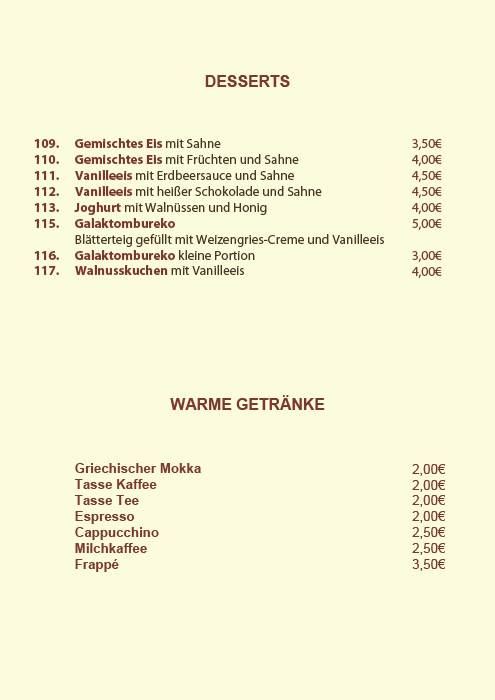 DESSERTS

109. Gemischtes Eis mit Sahne 3,50€
110. Gemischtes Eis mit Früchten und Sahne 4,00€
111. Vanilleeis mit Erdbeersauce und Sahne 4,50€
112. Vanilleeis mit heißer Schokolade und Sahne 4,50€
113. Joghurt mit Walnüssen und Honig 4,00€
115. Galaktombureko 5,00€
Blätterteig gefüllt mit Weizengries-Creme und Vanilleeis
116. Galaktombureko kleine Portion 3,00€
117. Walnusskuchen mit Vanilleeis 4,00€

WARME GETRÄNKE

Griechischer Mokka 2,00€
Tasse Kaffee 2,00€
Tasse Tee 2,00€
Espresso 2,00€
Cappucchino 2,50€
Milchkaffee 2,50€
Frappé 3,50€